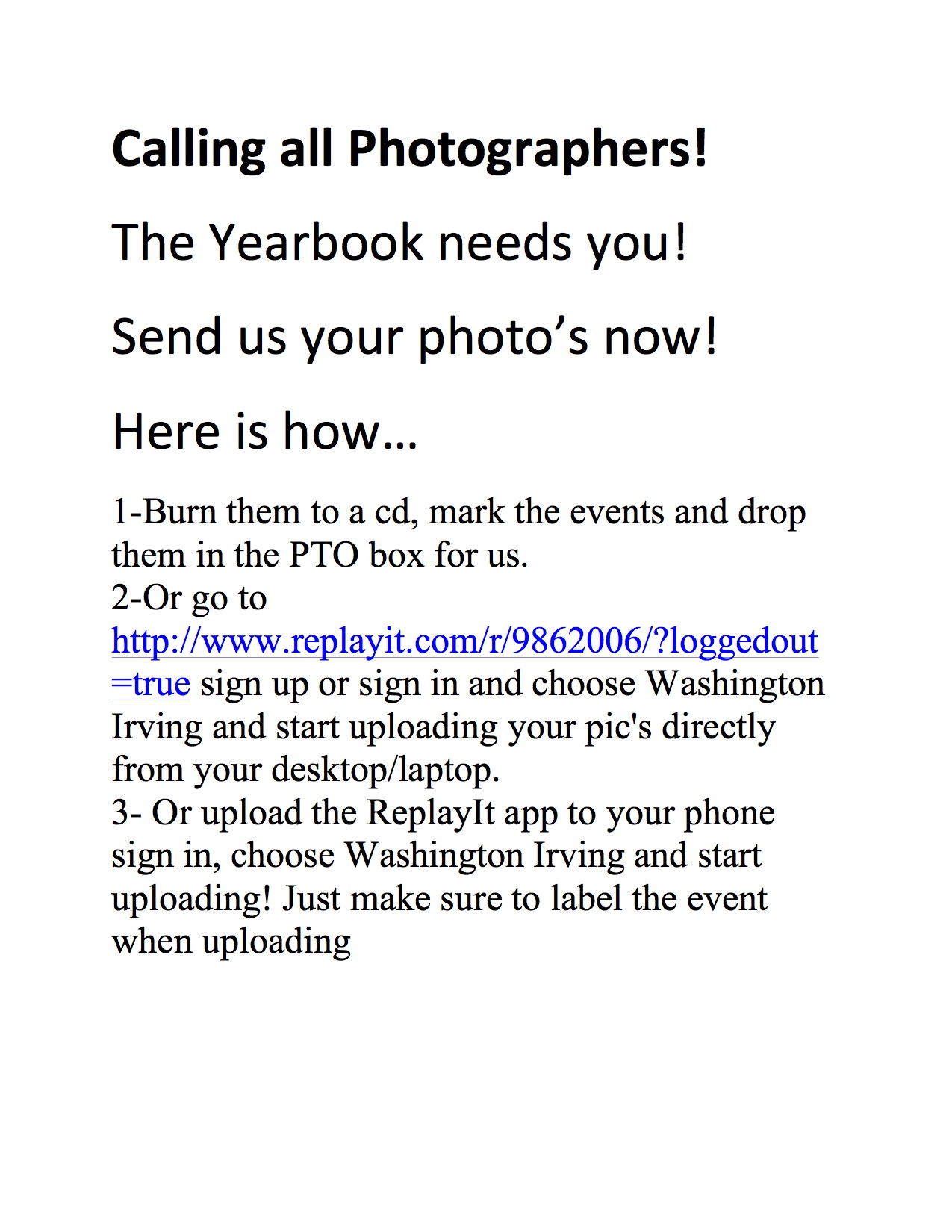 Calling all Photographers!

The Yearbook needs you!

Send us your photo's now!

Here is how…

1-Burn them to a cd, mark the events and drop them in the PTO box for us.
2-Or go to http://www.replayit.com/r/9862006/?loggedout=true sign up or sign in and choose Washington Irving and start uploading your pic's directly from your desktop/laptop.
3- Or upload the ReplayIt app to your phone sign in, choose Washington Irving and start uploading! Just make sure to label the event when uploading